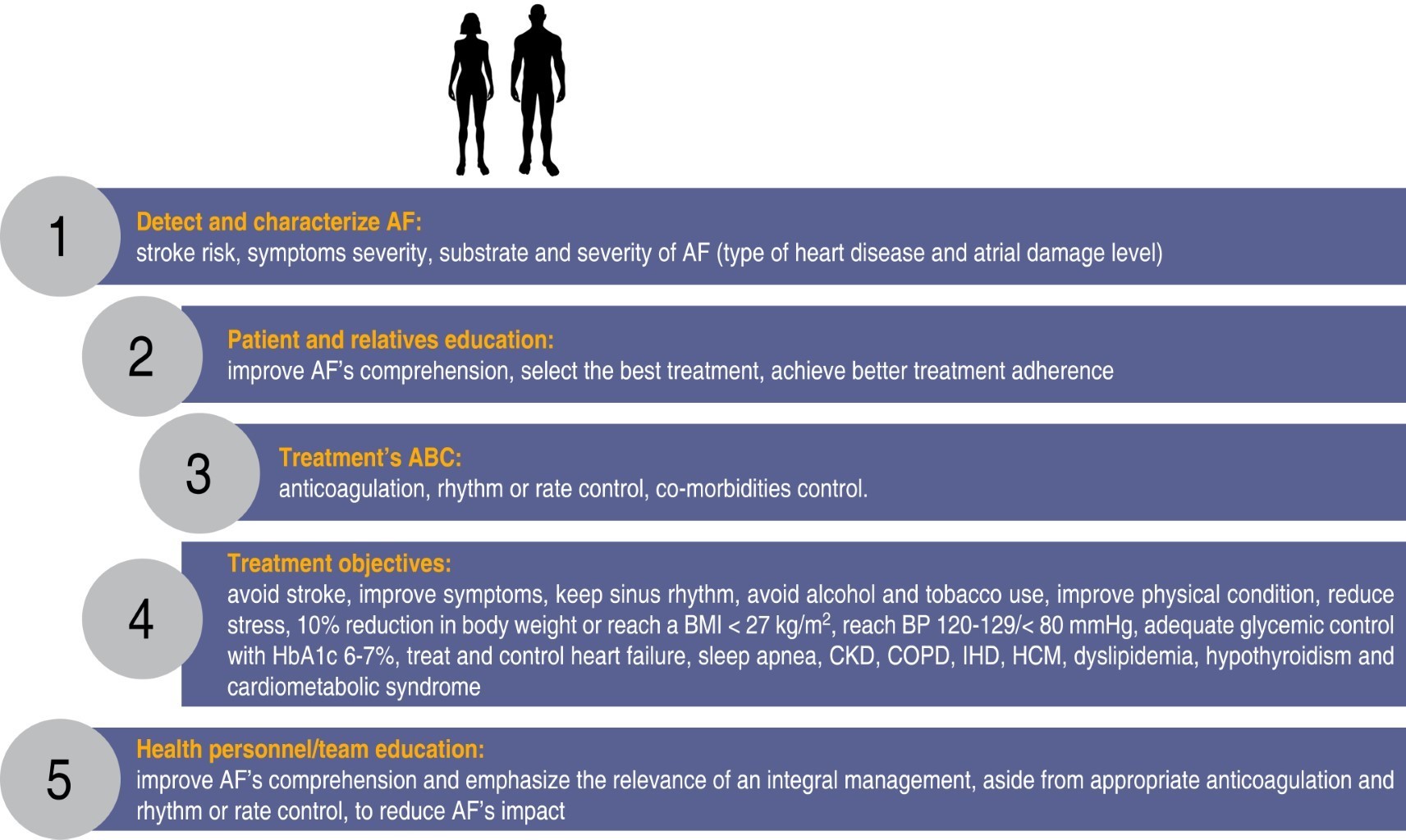 1

Detect and characterize AF:
stroke risk, symptoms severity, substrate and severity of AF (type of heart disease and atrial damage level)

2

Patient and relatives education:
improve AF's comprehension, select the best treatment, achieve better treatment adherence

3

Treatment's ABC:
anticoagulation, rhythm or rate control, co-morbidities control.

4

Treatment objectives:
avoid stroke, improve symptoms, keep sinus rhythm, avoid alcohol and tobacco use, improve physical condition, reduce stress, 10% reduction in body weight or reach a BMI < 27 kg/m$^2$, reach BP 120-129/< 80 mmHg, adequate glycemic control with HbA1c 6-7%, treat and control heart failure, sleep apnea, CKD, COPD, IHD, HCM, dyslipidemia, hypothyroidism and cardiometabolic syndrome

5

Health personnel/team education:
improve AF's comprehension and emphasize the relevance of an integral management, aside from appropriate anticoagulation and rhythm or rate control, to reduce AF's impact